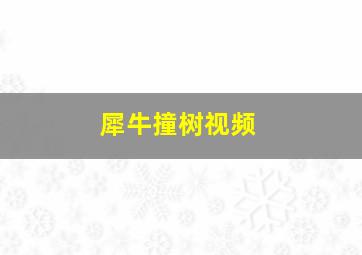 犀牛撞树视频